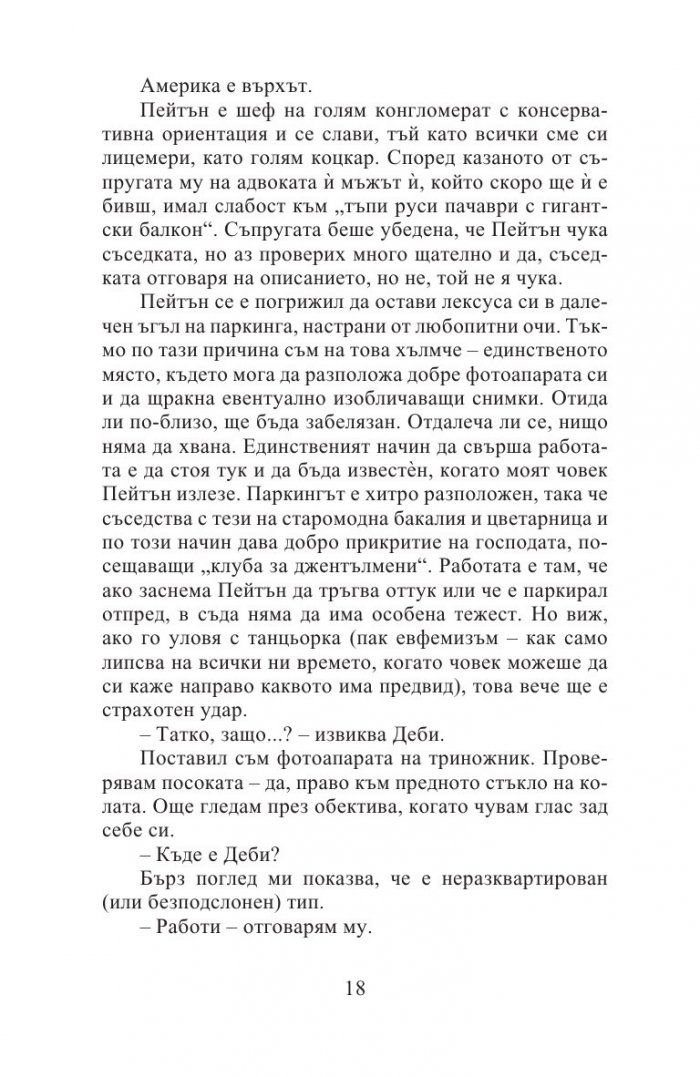 Америка е върхът.

Пейтън е шеф на голям конгломерат с консервативна ориентация и се слави, тъй като всички сме си лицемери, като голям коцкар. Според казаното от съпругата му на адвоката ѝ мъжът ѝ, който скоро ще ѝ е бивш, имал слабост към „тъпи руси пачаври с гигантски балкон“. Съпругата беше убедена, че Пейтън чука съседката, но аз проверих много щателно и да, съседката отговаря на описанието, но не, той не я чука.

Пейтън се е погрижил да остави лексуса си в далечен ъгъл на паркинга, настрани от любопитни очи. Тъкмо по тази причина съм на това хълмче – единственото място, където мога да разположа добре фотоапарата си и да щракна евентуално изобличаващи снимки. Отида ли по-близо, ще бъда забелязан. Отдалеча ли се, нищо няма да хвана. Единственият начин да свърша работата е да стоя тук и да бъда известѐн, когато моят човек Пейтън излезе. Паркингът е хитро разположен, така че съседства с тези на старомодна бакалия и цветарница и по този начин дава добро прикритие на господата, посещаващи „клуба за джентълмени“. Работата е там, че ако заснема Пейтън да тръгва оттук или че е паркирал отпред, в съда няма да има особена тежест. Но виж, ако го уловя с танцьорка (пак евфемизъм – как само липсва на всички ни времето, когато човек можеше да си каже направо каквото има предвид), това вече ще е страхотен удар.

– Татко, защо...? – извиква Деби.

Поставил съм фотоапарата на триножник. Проверявам посоката – да, право към предното стъкло на колата. Още гледам през обектива, когато чувам глас зад себе си.

– Къде е Деби?

Бърз поглед ми показва, че е неразквартирован (или безподслонен) тип.

– Работи – отговарям му.

18